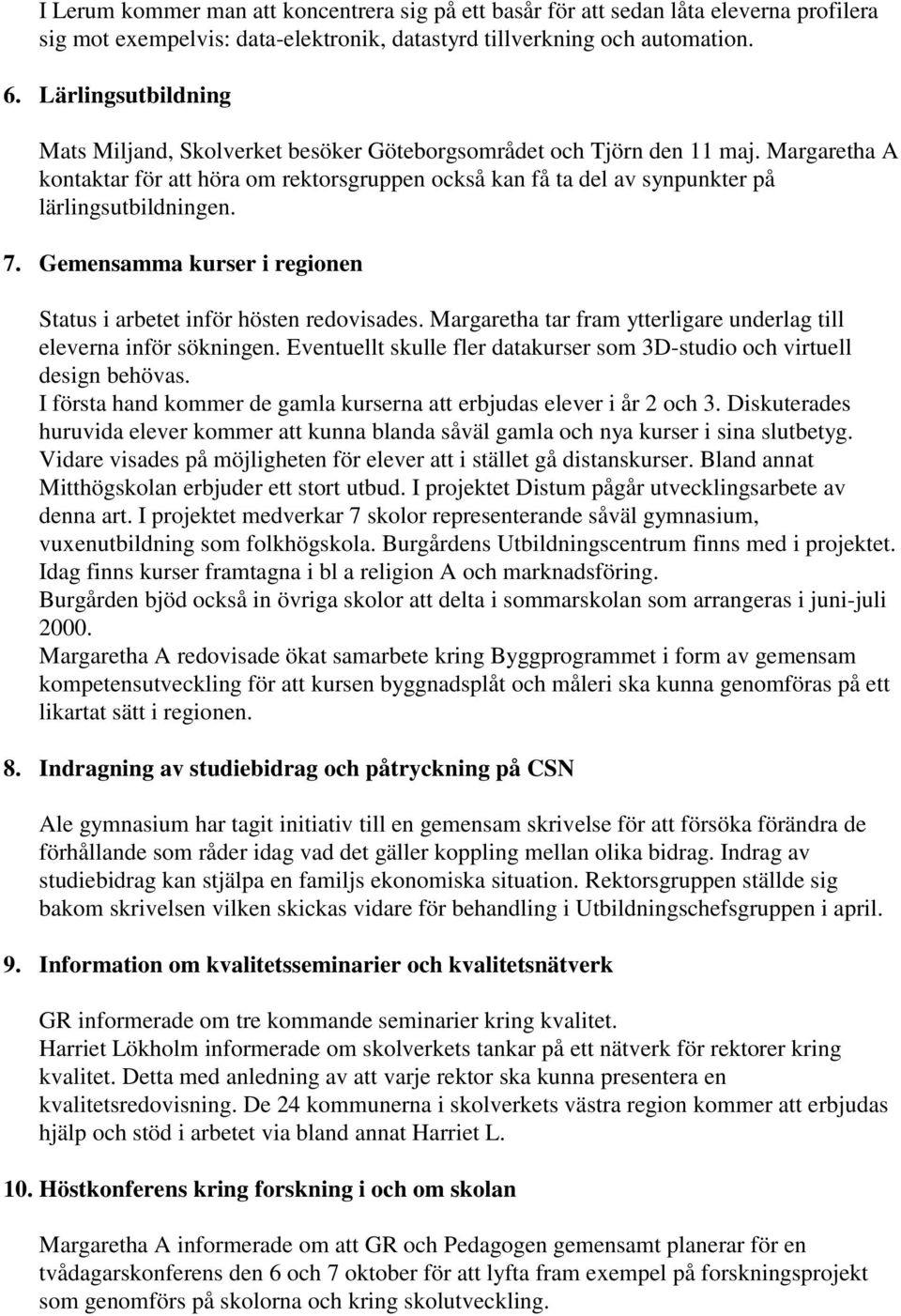 I Lerum kommer man att koncentrera sig på ett basår för att sedan låta eleverna profilera sig mot exempelvis: data-elektronik, datastyrd tillverkning och automation.

6. Lärlingsutbildning

Mats Miljand, Skolverket besöker Göteborgsområdet och Tjörn den 11 maj. Margaretha A kontaktar för att höra om rektorsgruppen också kan få ta del av synpunkter på lärlingsutbildningen.

7. Gemensamma kurser i regionen

Status i arbetet inför hösten redovisades. Margaretha tar fram ytterligare underlag till eleverna inför sökningen. Eventuellt skulle fler datakurser som 3D-studio och virtuell design behövas.
I första hand kommer de gamla kurserna att erbjudas elever i år 2 och 3. Diskuterades huruvida elever kommer att kunna blanda såväl gamla och nya kurser i sina slutbetyg. Vidare visades på möjligheten för elever att i stället gå distanskurser. Bland annat Mitthögskolan erbjuder ett stort utbud. I projektet Distum pågår utvecklingsarbete av denna art. I projektet medverkar 7 skolor representerande såväl gymnasium, vuxenutbildning som folkhögskola. Burgårdens Utbildningscentrum finns med i projektet. Idag finns kurser framtagna i bl a religion A och marknadsföring.
Burgården bjöd också in övriga skolor att delta i sommarskolan som arrangeras i juni-juli 2000.
Margaretha A redovisade ökat samarbete kring Byggprogrammet i form av gemensam kompetensutveckling för att kursen byggnadsplåt och måleri ska kunna genomföras på ett likartat sätt i regionen.

8. Indragning av studiebidrag och påtryckning på CSN

Ale gymnasium har tagit initiativ till en gemensam skrivelse för att försöka förändra de förhållande som råder idag vad det gäller koppling mellan olika bidrag. Indrag av studiebidrag kan stjälpa en familjs ekonomiska situation. Rektorsgruppen ställde sig bakom skrivelsen vilken skickas vidare för behandling i Utbildningschefsgruppen i april.

9. Information om kvalitetsseminarier och kvalitetsnätverk

GR informerade om tre kommande seminarier kring kvalitet.
Harriet Lökholm informerade om skolverkets tankar på ett nätverk för rektorer kring kvalitet. Detta med anledning av att varje rektor ska kunna presentera en kvalitetsredovisning. De 24 kommunerna i skolverkets västra region kommer att erbjudas hjälp och stöd i arbetet via bland annat Harriet L.

10. Höstkonferens kring forskning i och om skolan

Margaretha A informerade om att GR och Pedagogen gemensamt planerar för en tvådagarskonferens den 6 och 7 oktober för att lyfta fram exempel på forskningsprojekt som genomförs på skolorna och kring skolutveckling.